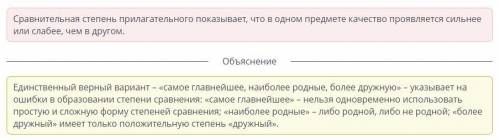 Сравнительная степень прилагательного показывает, что в одном предмете качество проявляется сильнее или слабее, чем в другом.

Объяснение

Единственный верный вариант – «самое главнейшее, наиболее родные, более дружную» – указывает на ошибки в образовании степени сравнения: «самое главнейшее» – нельзя одновременно использовать простую и сложную форму степеней сравнения; «наиболее родные» – либо родной, либо не родной; «более дружный» имеет только положительную степень «дружный».